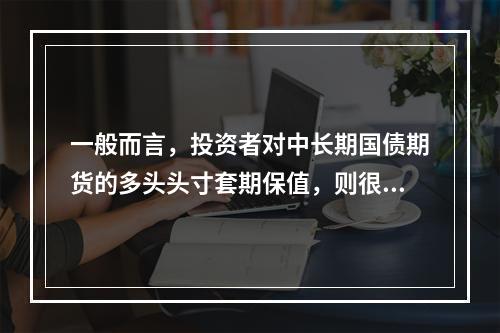 一般而言，投资者对中长期国债期货的多头头寸套期保值，则很...